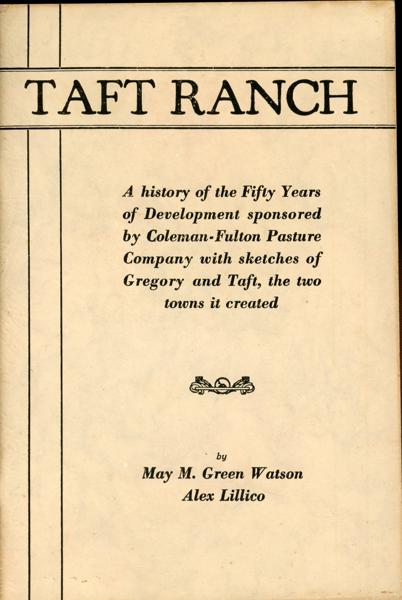 TAFT RANCH

A history of the Fifty Years of Development sponsored by Coleman-Fulton Pasture Company with sketches of Gregory and Taft, the two towns it created

by
May M. Green Watson
Alex Lillico